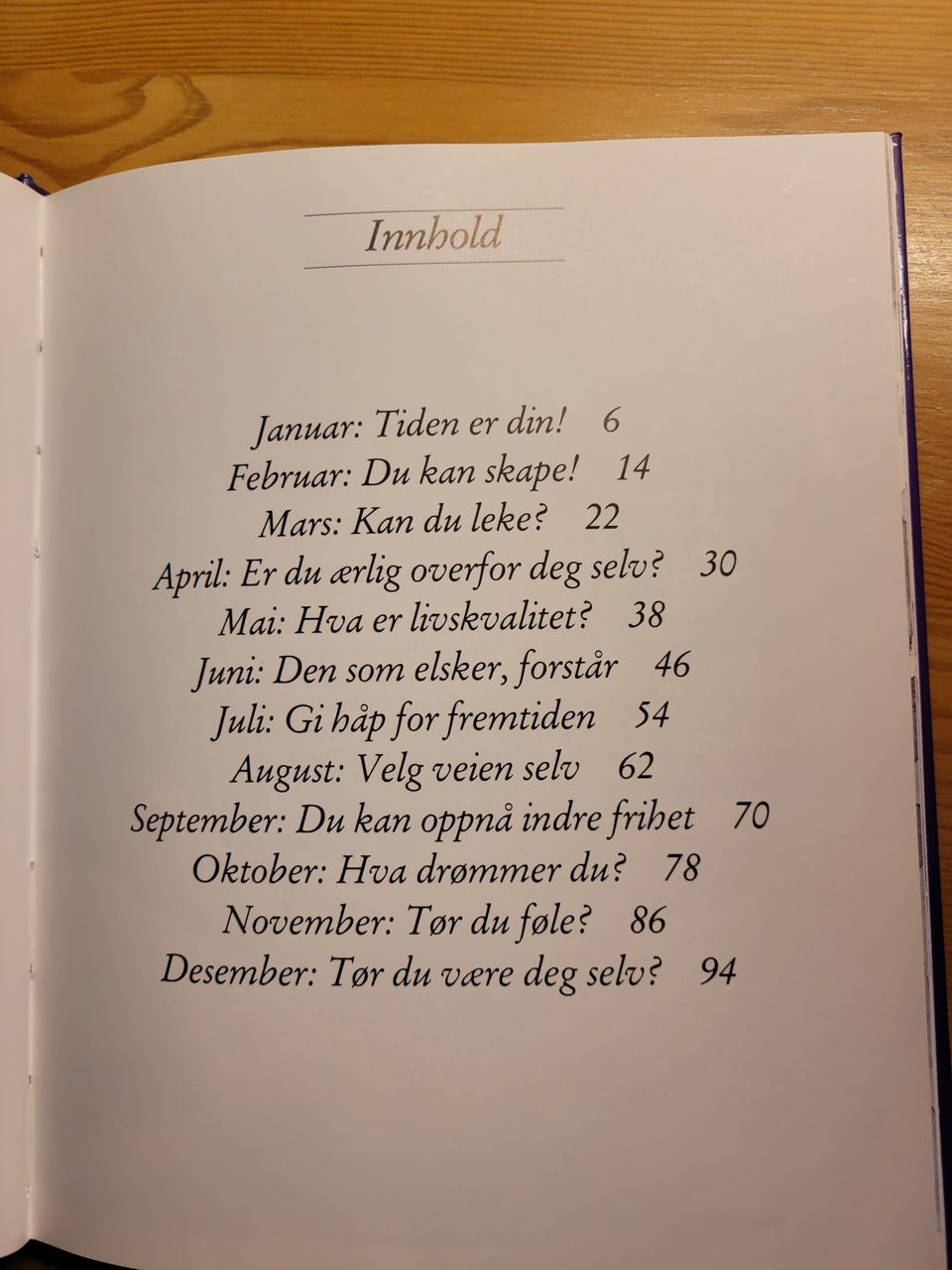 Innhold

Januar: Tiden er din! 6
Februar: Du kan skape! 14
Mars: Kan du leke? 22
April: Er du ærlig overfor deg selv? 30
Mai: Hva er livskvalitet? 38
Juni: Den som elsker, forstår 46
Juli: Gi håp for fremtiden 54
August: Velg veien selv 62
September: Du kan oppnå indre frihet 70
Oktober: Hva drømmer du? 78
November: Tør du føle? 86
Desember: Tør du være deg selv? 94